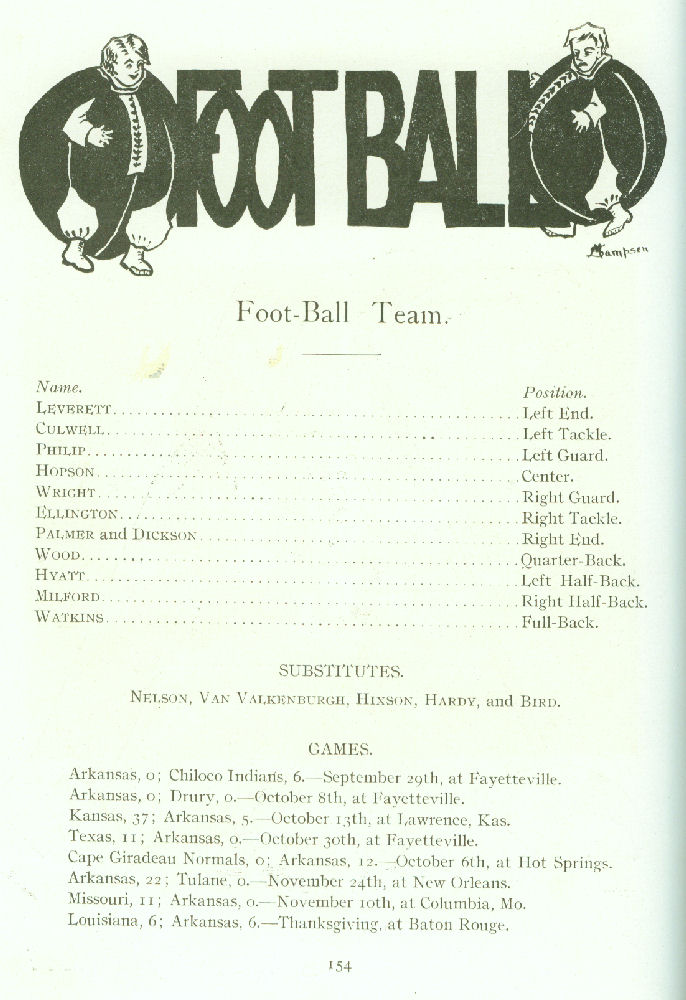 FOOTBALL

Sampson

Foot-Ball Team.

| Name. | Position. |
|---|---|
| LEVERETT | Left End. |
| CULWELL | Left Tackle. |
| PHILIP | Left Guard. |
| HOPSON | Center. |
| WRIGHT | Right Guard. |
| ELLINGTON | Right Tackle. |
| PALMER and DICKSON | Right End. |
| WOOD | Quarter-Back. |
| HYATT | Left Half-Back. |
| MILFORD | Right Half-Back. |
| WATKINS | Full-Back. |

SUBSTITUTES.

NELSON, VAN VALKENBURGH, HIXSON, HARDY, and BIRD.

GAMES.

Arkansas, 0; Chiloco Indians, 6.—September 29th, at Fayetteville.
Arkansas, 0; Drury, 0.—October 8th, at Fayetteville.
Kansas, 37; Arkansas, 5.—October 13th, at Lawrence, Kas.
Texas, 11; Arkansas, 0.—October 30th, at Fayetteville.
Cape Giradeau Normals, 0; Arkansas, 12.—October 6th, at Hot Springs.
Arkansas, 22; Tulane, 0.—November 24th, at New Orleans.
Missouri, 11; Arkansas, 0.—November 10th, at Columbia, Mo.
Louisiana, 6; Arkansas, 6.—Thanksgiving, at Baton Rouge.

154